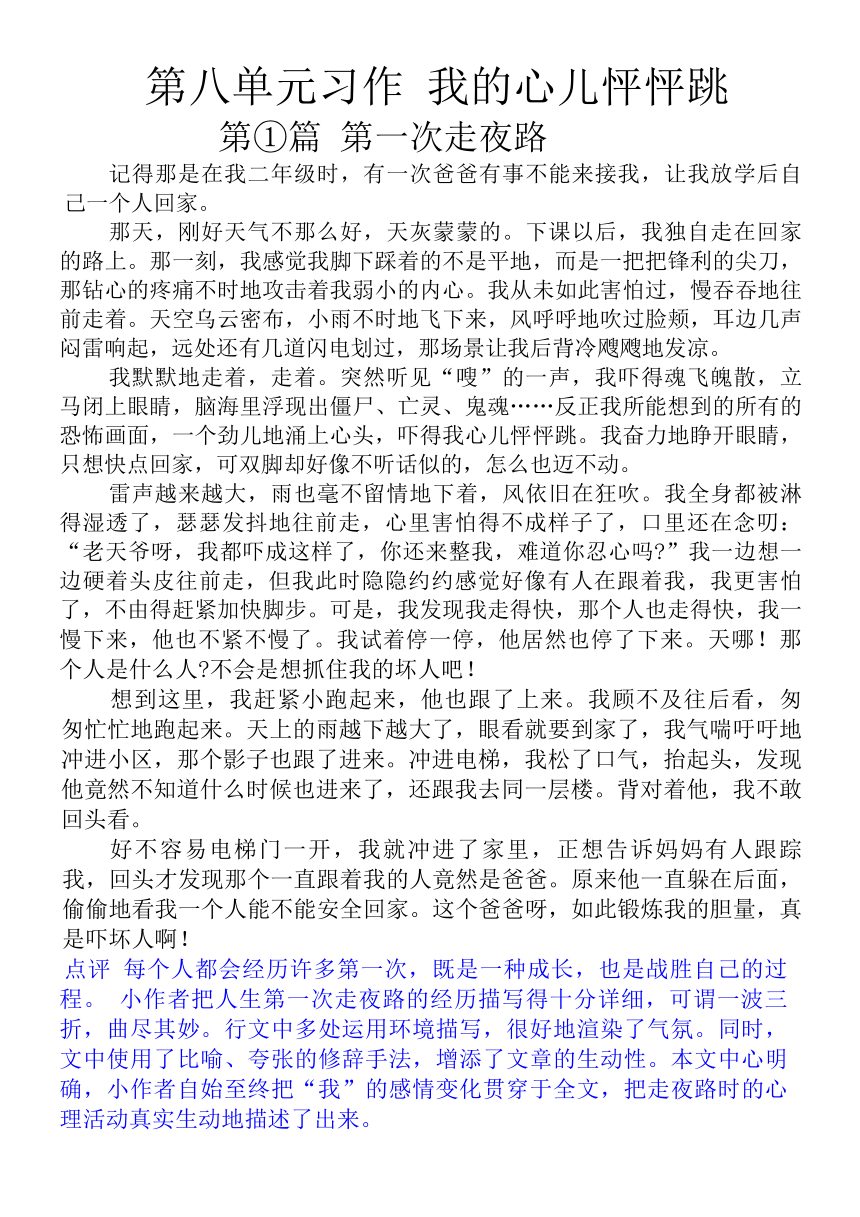 第八单元习作 我的心儿怦怦跳

第①篇 第一次走夜路

记得那是在我二年级时，有一次爸爸有事不能来接我，让我放学后自己一个人回家。

那天，刚好天气不那么好，天灰蒙蒙的。下课以后，我独自走在回家的路上。那一刻，我感觉我脚下踩着的不是平地，而是一把把锋利的尖刀，那钻心的疼痛不时地攻击着我弱小的内心。我从未如此害怕过，慢吞吞地往前走着。天空乌云密布，小雨不时地飞下来，风呼呼地吹过脸颊，耳边几声闷雷响起，远处还有几道闪电划过，那场景让我后背冷飕飕地发凉。

我默默地走着，走着。突然听见“嗖”的一声，我吓得魂飞魄散，立马闭上眼睛，脑海里浮现出僵尸、亡灵、鬼魂……反正我所能想到的所有的恐怖画面，一个劲儿地涌上心头，吓得我心儿怦怦跳。我奋力地睁开眼睛，只想快点回家，可双脚却好像不听话似的，怎么也迈不动。

雷声越来越大，雨也毫不留情地下着，风依旧在狂吹。我全身都被淋得湿透了，瑟瑟发抖地往前走，心里害怕得不成样子了，口里还在念叨：“老天爷呀，我都吓成这样了，你还来整我，难道你忍心吗?”我一边想一边硬着头皮往前走，但我此时隐隐约约感觉好像有人在跟着我，我更害怕了，不由得赶紧加快脚步。可是，我发现我走得快，那个人也走得快，我一慢下来，他也不紧不慢了。我试着停一停，他居然也停了下来。天哪！那个人是什么人?不会是想抓住我的坏人吧！

想到这里，我赶紧小跑起来，他也跟了上来。我顾不及往后看，匆匆忙忙地跑起来。天上的雨越下越大了，眼看就要到家了，我气喘吁吁地冲进小区，那个影子也跟了进来。冲进电梯，我松了口气，抬起头，发现他竟然不知道什么时候也进来了，还跟我去同一层楼。背对着他，我不敢回头看。

好不容易电梯门一开，我就冲进了家里，正想告诉妈妈有人跟踪我，回头才发现那个一直跟着我的人竟然是爸爸。原来他一直躲在后面，偷偷地看我一个人能不能安全回家。这个爸爸呀，如此锻炼我的胆量，真是吓坏人啊！

点评 每个人都会经历许多第一次，既是一种成长，也是战胜自己的过程。 小作者把人生第一次走夜路的经历描写得十分详细，可谓一波三折，曲尽其妙。行文中多处运用环境描写，很好地渲染了气氛。同时，文中使用了比喻、夸张的修辞手法，增添了文章的生动性。本文中心明确，小作者自始至终把“我”的感情变化贯穿于全文，把走夜路时的心理活动真实生动地描述了出来。